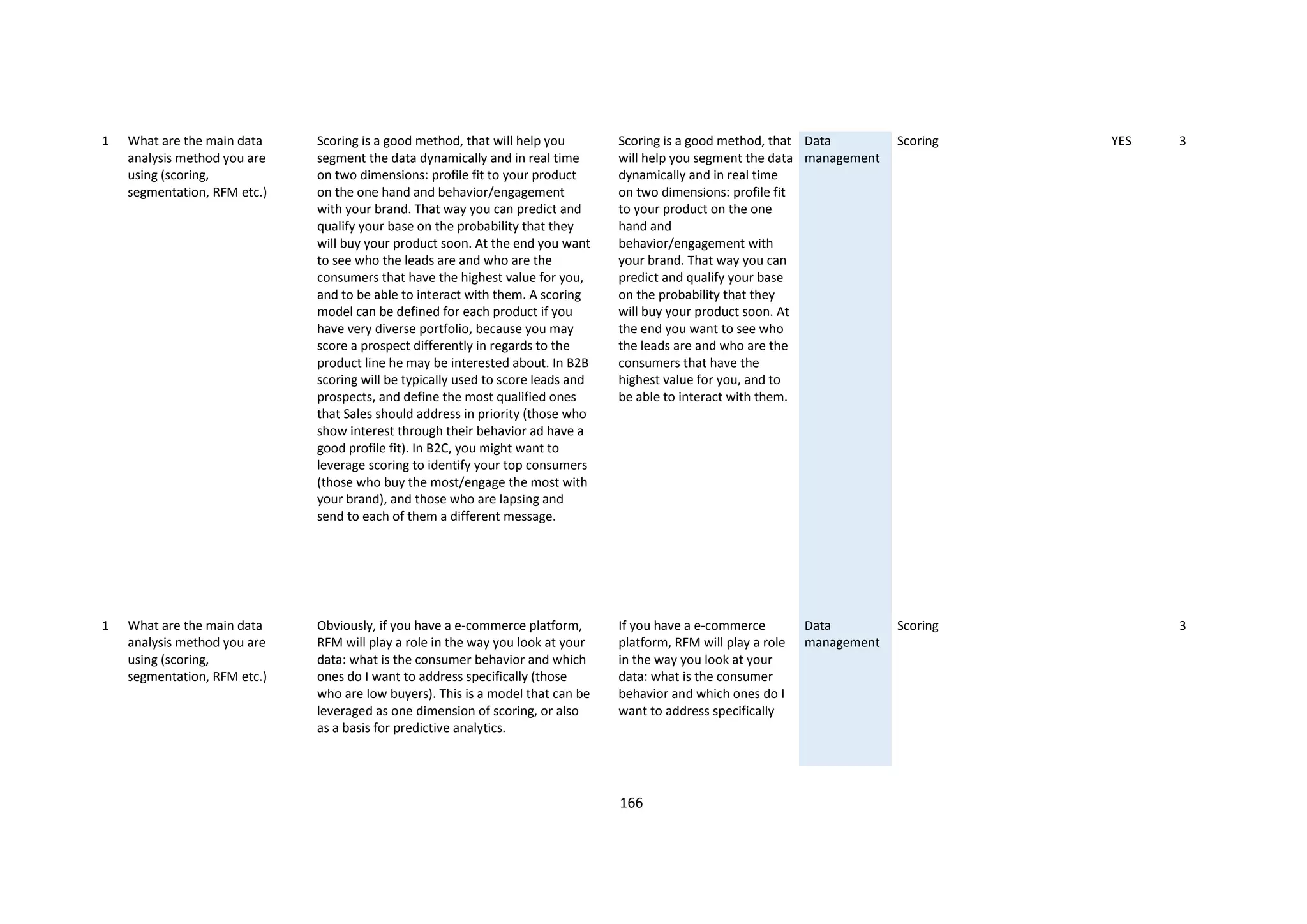 | | | | | | | | |
|---|---|---|---|---|---|---|---|
| 1 | What are the main data analysis method you are using (scoring, segmentation, RFM etc.) | Scoring is a good method, that will help you segment the data dynamically and in real time on two dimensions: profile fit to your product on the one hand and behavior/engagement with your brand. That way you can predict and qualify your base on the probability that they will buy your product soon. At the end you want to see who the leads are and who are the consumers that have the highest value for you, and to be able to interact with them. A scoring model can be defined for each product if you have very diverse portfolio, because you may score a prospect differently in regards to the product line he may be interested about. In B2B scoring will be typically used to score leads and prospects, and define the most qualified ones that Sales should address in priority (those who show interest through their behavior ad have a good profile fit). In B2C, you might want to leverage scoring to identify your top consumers (those who buy the most/engage the most with your brand), and those who are lapsing and send to each of them a different message. | Scoring is a good method, that will help you segment the data dynamically and in real time on two dimensions: profile fit to your product on the one hand and behavior/engagement with your brand. That way you can predict and qualify your base on the probability that they will buy your product soon. At the end you want to see who the leads are and who are the consumers that have the highest value for you, and to be able to interact with them. | Data management | Scoring | YES | 3 |
| 1 | What are the main data analysis method you are using (scoring, segmentation, RFM etc.) | Obviously, if you have a e-commerce platform, RFM will play a role in the way you look at your data: what is the consumer behavior and which ones do I want to address specifically (those who are low buyers). This is a model that can be leveraged as one dimension of scoring, or also as a basis for predictive analytics. | If you have a e-commerce platform, RFM will play a role in the way you look at your data: what is the consumer behavior and which ones do I want to address specifically | Data management | Scoring | | 3 |

166